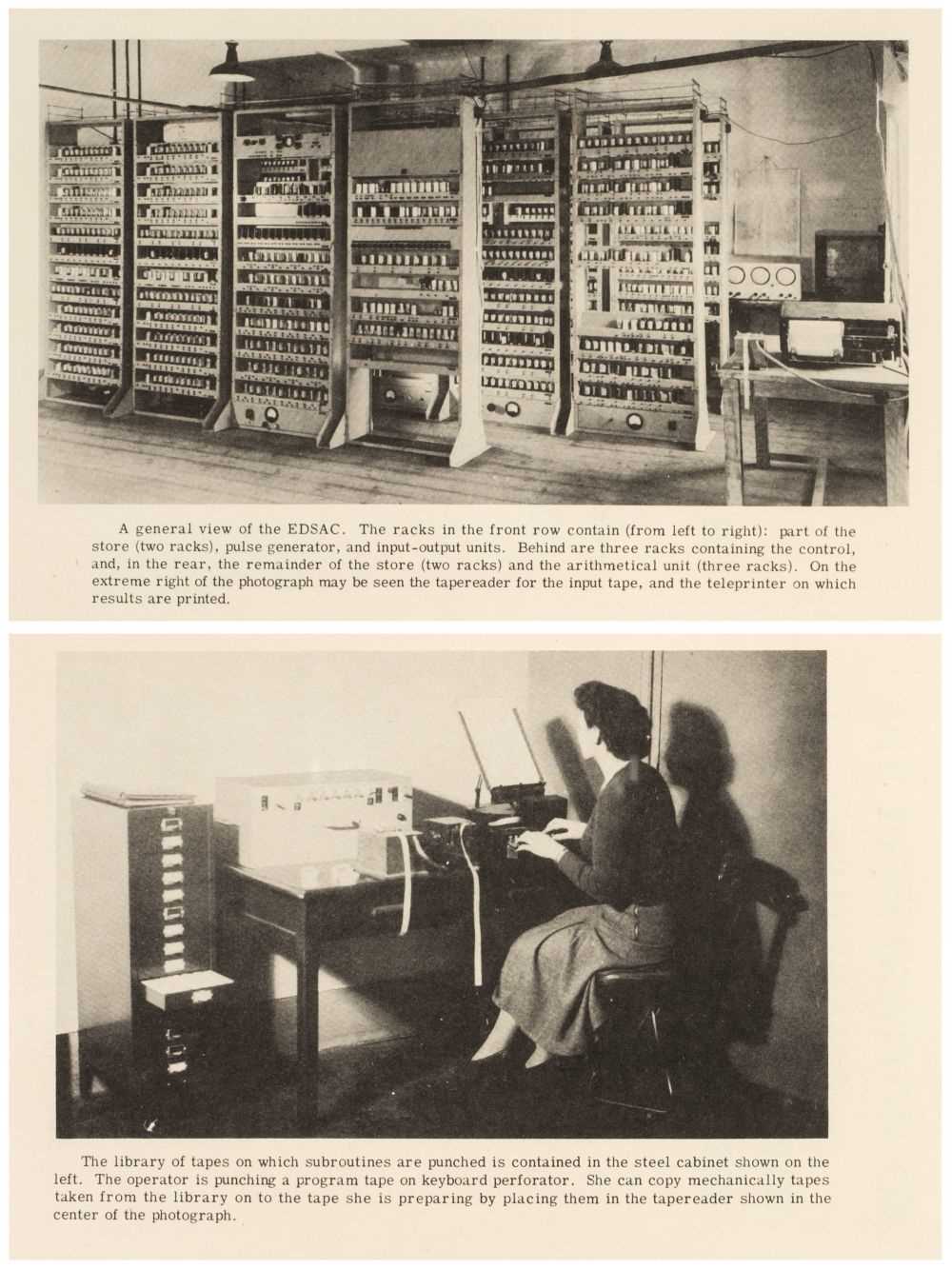 A general view of the EDSAC. The racks in the front row contain (from left to right): part of the store (two racks), pulse generator, and input-output units. Behind are three racks containing the control, and, in the rear, the remainder of the store (two racks) and the arithmetical unit (three racks). On the extreme right of the photograph may be seen the tapereader for the input tape, and the teleprinter on which results are printed.

The library of tapes on which subroutines are punched is contained in the steel cabinet shown on the left. The operator is punching a program tape on keyboard perforator. She can copy mechanically tapes taken from the library on to the tape she is preparing by placing them in the tapereader shown in the center of the photograph.